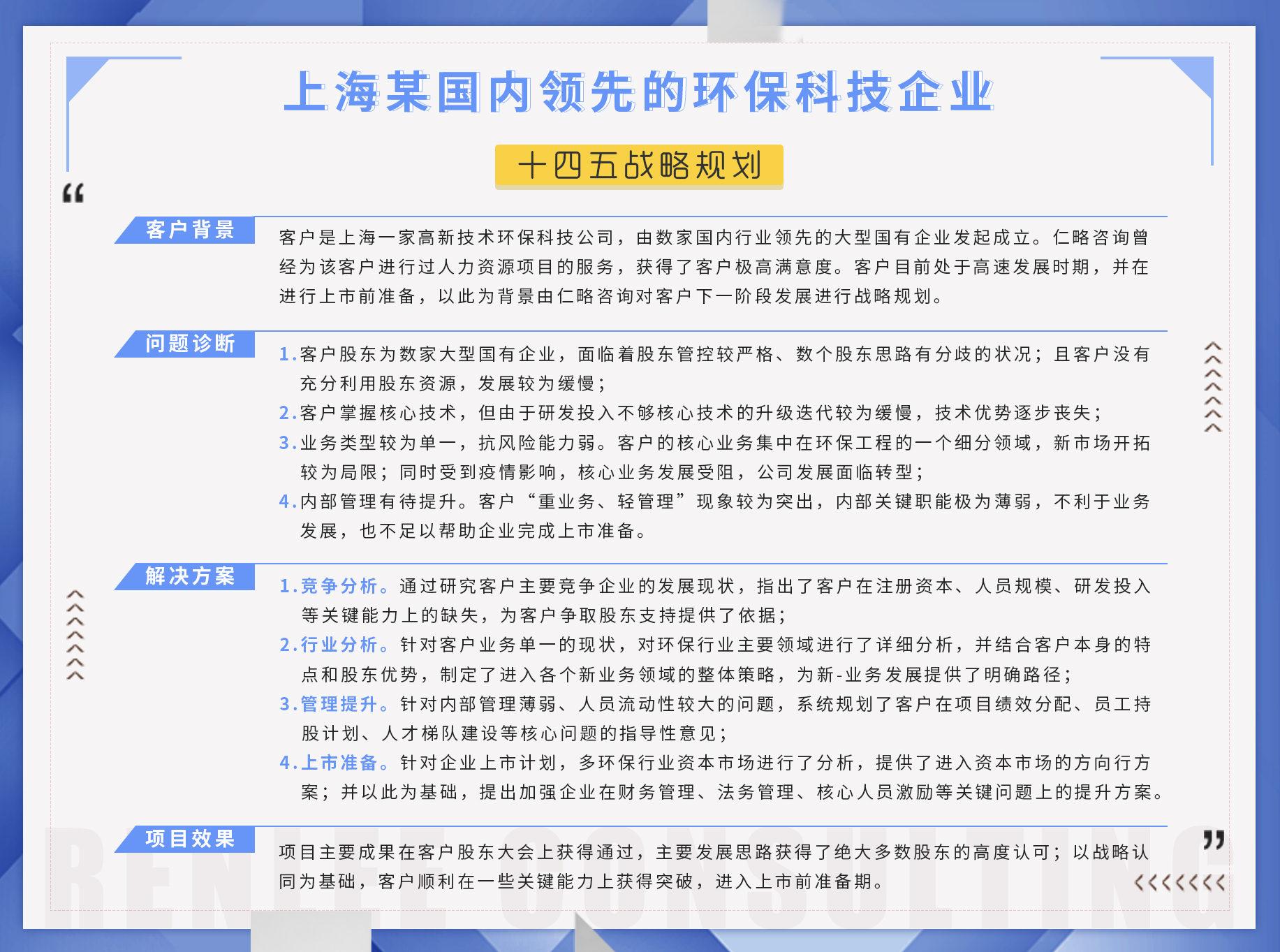 上海某国内领先的环保科技企业

十四五战略规划

客户背景

客户是上海一家高新技术环保科技公司，由数家国内行业领先的大型国有企业发起成立。仁略咨询曾经为该客户进行过人力资源项目的服务，获得了客户极高满意度。客户目前处于高速发展时期，并在进行上市前准备，以此为背景由仁略咨询对客户下一阶段发展进行战略规划。

问题诊断

1.客户股东为数家大型国有企业，面临着股东管控较严格、数个股东思路有分歧的状况；且客户没有充分利用股东资源，发展较为缓慢；
2.客户掌握核心技术，但由于研发投入不够核心技术的升级迭代较为缓慢，技术优势逐步丧失；
3.业务类型较为单一，抗风险能力弱。客户的核心业务集中在环保工程的一个细分领域，新市场开拓较为局限；同时受到疫情影响，核心业务发展受阻，公司发展面临转型；
4.内部管理有待提升。客户“重业务、轻管理”现象较为突出，内部关键职能极为薄弱，不利于业务发展，也不足以帮助企业完成上市准备。

解决方案

1.竞争分析。通过研究客户主要竞争企业的发展现状，指出了客户在注册资本、人员规模、研发投入等关键能力上的缺失，为客户争取股东支持提供了依据；
2.行业分析。针对客户业务单一的现状，对环保行业主要领域进行了详细分析，并结合客户本身的特点和股东优势，制定了进入各个新业务领域的整体策略，为新-业务发展提供了明确路径；
3.管理提升。针对内部管理薄弱、人员流动性较大的问题，系统规划了客户在项目绩效分配、员工持股计划、人才梯队建设等核心问题的指导性意见；
4.上市准备。针对企业上市计划，多环保行业资本市场进行了分析，提供了进入资本市场的方向行方案；并以此为基础，提出加强企业在财务管理、法务管理、核心人员激励等关键问题上的提升方案。

项目效果

项目主要成果在客户股东大会上获得通过，主要发展思路获得了绝大多数股东的高度认可；以战略认同为基础，客户顺利在一些关键能力上获得突破，进入上市前准备期。

RENLUE CONSULTING